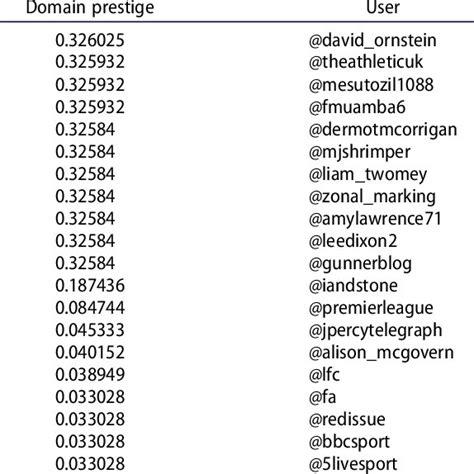 | Domain prestige | User |
|---|---|
| 0.326025 | @david_ornstein |
| 0.325932 | @theathleticuk |
| 0.325932 | @mesutozil1088 |
| 0.325932 | @fmuamba6 |
| 0.32584 | @dermotmcorrigan |
| 0.32584 | @mjshrimper |
| 0.32584 | @liam_twomey |
| 0.32584 | @zonal_marking |
| 0.32584 | @amylawrence71 |
| 0.32584 | @leedixon2 |
| 0.32584 | @gunnerblog |
| 0.187436 | @iandstone |
| 0.084744 | @premierleague |
| 0.045333 | @jpercytelegraph |
| 0.040152 | @alison_mcgovern |
| 0.038949 | @lfc |
| 0.033028 | @fa |
| 0.033028 | @redissue |
| 0.033028 | @bbcsport |
| 0.033028 | @5livesport |